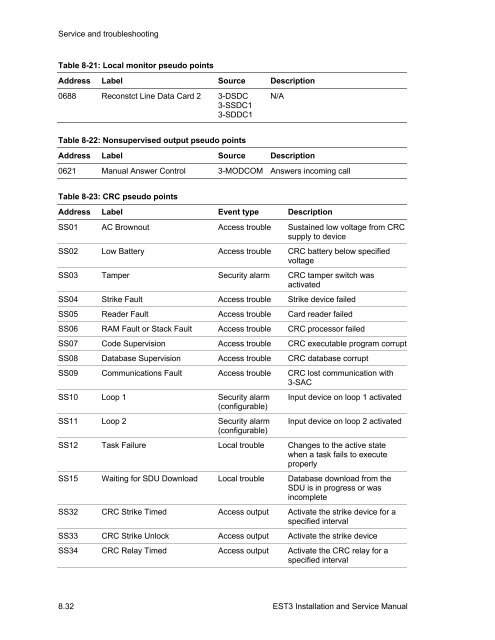 Service and troubleshooting

Table 8-21: Local monitor pseudo points

| Address | Label | Source | Description |
|---|---|---|---|
| 0688 | Reconstct Line Data Card 2 | 3-DSDC 3-SSDC1 3-SDDC1 | N/A |

Table 8-22: Nonsupervised output pseudo points

| Address | Label | Source | Description |
|---|---|---|---|
| 0621 | Manual Answer Control | 3-MODCOM | Answers incoming call |

Table 8-23: CRC pseudo points

| Address | Label | Event type | Description |
|---|---|---|---|
| SS01 | AC Brownout | Access trouble | Sustained low voltage from CRC supply to device |
| SS02 | Low Battery | Access trouble | CRC battery below specified voltage |
| SS03 | Tamper | Security alarm | CRC tamper switch was activated |
| SS04 | Strike Fault | Access trouble | Strike device failed |
| SS05 | Reader Fault | Access trouble | Card reader failed |
| SS06 | RAM Fault or Stack Fault | Access trouble | CRC processor failed |
| SS07 | Code Supervision | Access trouble | CRC executable program corrupt |
| SS08 | Database Supervision | Access trouble | CRC database corrupt |
| SS09 | Communications Fault | Access trouble | CRC lost communication with 3-SAC |
| SS10 | Loop 1 | Security alarm (configurable) | Input device on loop 1 activated |
| SS11 | Loop 2 | Security alarm (configurable) | Input device on loop 2 activated |
| SS12 | Task Failure | Local trouble | Changes to the active state when a task fails to execute properly |
| SS15 | Waiting for SDU Download | Local trouble | Database download from the SDU is in progress or was incomplete |
| SS32 | CRC Strike Timed | Access output | Activate the strike device for a specified interval |
| SS33 | CRC Strike Unlock | Access output | Activate the strike device |
| SS34 | CRC Relay Timed | Access output | Activate the CRC relay for a specified interval |

8.32 EST3 Installation and Service Manual